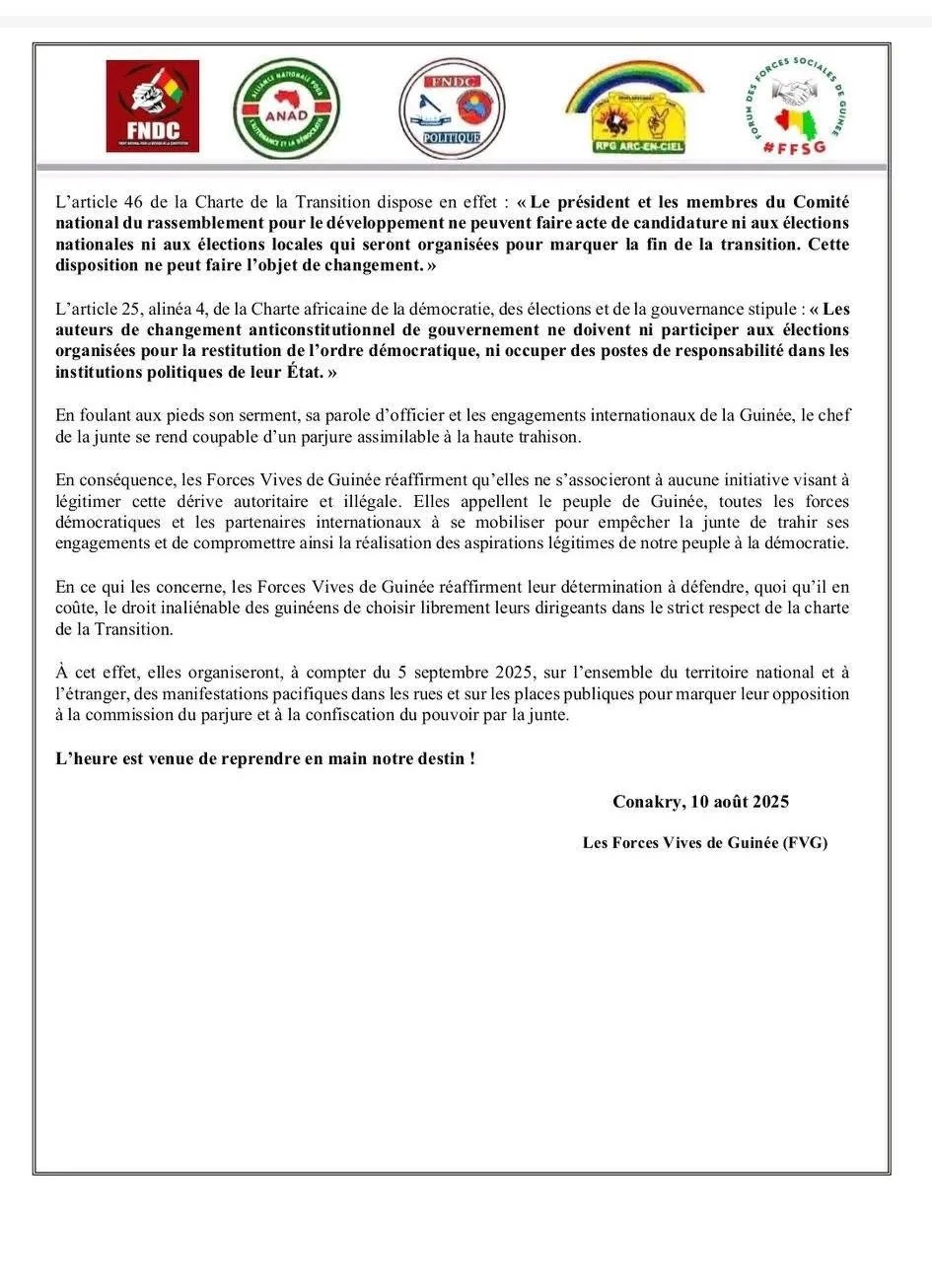 FNDC

ALLIANCE NATIONALE POUR L'ALTERNANCE ET LA DÉMOCRATIE
ANAD

FNDC
POLITIQUE

RPG ARC-EN-CIEL

FORUM DES FORCES SOCIALES DE GUINÉE
#FFSG

L'article 46 de la Charte de la Transition dispose en effet : « Le président et les membres du Comité national du rassemblement pour le développement ne peuvent faire acte de candidature ni aux élections nationales ni aux élections locales qui seront organisées pour marquer la fin de la transition. Cette disposition ne peut faire l'objet de changement. »

L'article 25, alinéa 4, de la Charte africaine de la démocratie, des élections et de la gouvernance stipule : « Les auteurs de changement anticonstitutionnel de gouvernement ne doivent ni participer aux élections organisées pour la restitution de l'ordre démocratique, ni occuper des postes de responsabilité dans les institutions politiques de leur État. »

En foulant aux pieds son serment, sa parole d'officier et les engagements internationaux de la Guinée, le chef de la junte se rend coupable d'un parjure assimilable à la haute trahison.

En conséquence, les Forces Vives de Guinée réaffirment qu'elles ne s'associeront à aucune initiative visant à légitimer cette dérive autoritaire et illégale. Elles appellent le peuple de Guinée, toutes les forces démocratiques et les partenaires internationaux à se mobiliser pour empêcher la junte de trahir ses engagements et de compromettre ainsi la réalisation des aspirations légitimes de notre peuple à la démocratie.

En ce qui les concerne, les Forces Vives de Guinée réaffirment leur détermination à défendre, quoi qu'il en coûte, le droit inaliénable des guinéens de choisir librement leurs dirigeants dans le strict respect de la charte de la Transition.

À cet effet, elles organiseront, à compter du 5 septembre 2025, sur l'ensemble du territoire national et à l'étranger, des manifestations pacifiques dans les rues et sur les places publiques pour marquer leur opposition à la commission du parjure et à la confiscation du pouvoir par la junte.

L'heure est venue de reprendre en main notre destin !

Conakry, 10 août 2025

Les Forces Vives de Guinée (FVG)